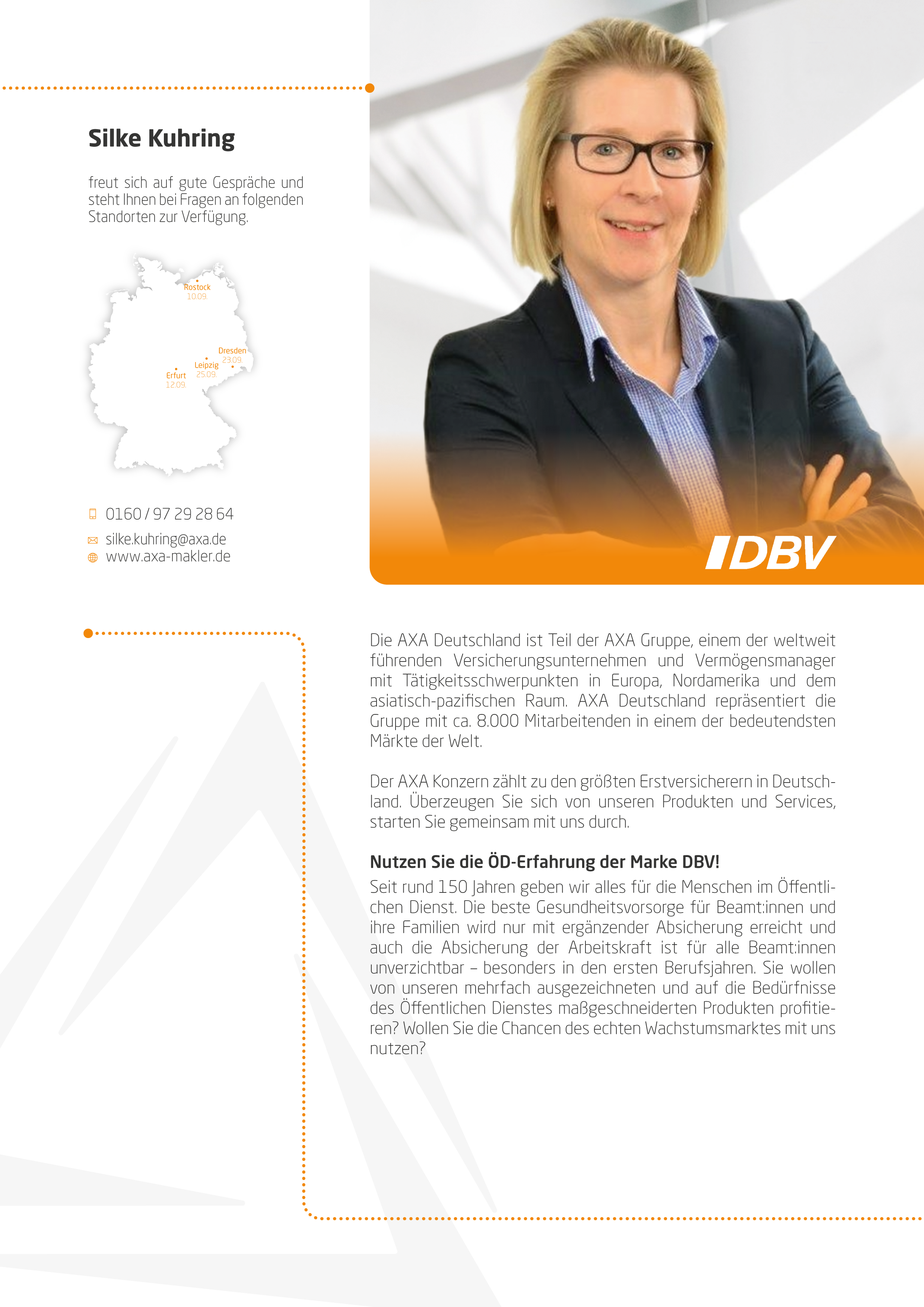 Silke Kuhring

freut sich auf gute Gespräche und steht Ihnen bei Fragen an folgenden Standorten zur Verfügung.

Rostock
10.09.

Dresden
23.09.

Leipzig
25.09.

Erfurt
12.09.

0160 / 97 29 28 64

silke.kuhring@axa.de
www.axa-makler.de

DBV

Die AXA Deutschland ist Teil der AXA Gruppe, einem der weltweit führenden Versicherungsunternehmen und Vermögensmanager mit Tätigkeitsschwerpunkten in Europa, Nordamerika und dem asiatisch-pazifischen Raum. AXA Deutschland repräsentiert die Gruppe mit ca. 8.000 Mitarbeitenden in einem der bedeutendsten Märkte der Welt.

Der AXA Konzern zählt zu den größten Erstversicherern in Deutschland. Überzeugen Sie sich von unseren Produkten und Services, starten Sie gemeinsam mit uns durch.

Nutzen Sie die ÖD-Erfahrung der Marke DBV!

Seit rund 150 Jahren geben wir alles für die Menschen im Öffentlichen Dienst. Die beste Gesundheitsvorsorge für Beamt:innen und ihre Familien wird nur mit ergänzender Absicherung erreicht und auch die Absicherung der Arbeitskraft ist für alle Beamt:innen unverzichtbar – besonders in den ersten Berufsjahren. Sie wollen von unseren mehrfach ausgezeichneten und auf die Bedürfnisse des Öffentlichen Dienstes maßgeschneiderten Produkten profitieren? Wollen Sie die Chancen des echten Wachstumsmarktes mit uns nutzen?